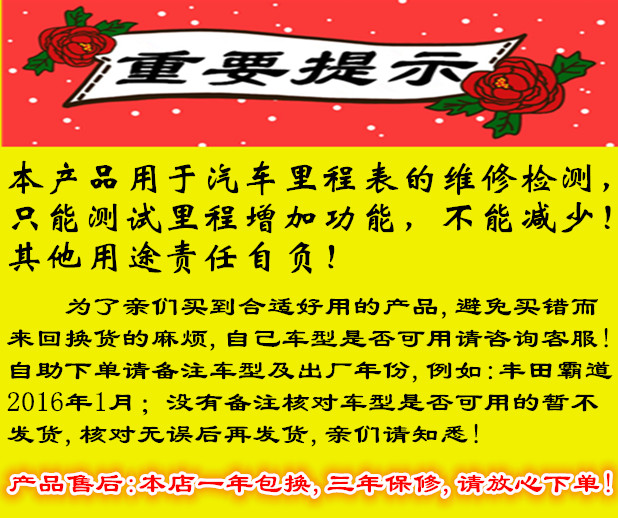 重要提示

本产品用于汽车里程表的维修检测，只能测试里程增加功能，不能减少！其他用途责任自负！

为了亲们买到合适好用的产品，避免买错而来回换货的麻烦，自己车型是否可用请咨询客服！自助下单请备注车型及出厂年份，例如：丰田霸道2016年1月；没有备注核对车型是否可用的暂不发货，核对无误后再发货，亲们请知悉！

产品售后：本店一年包换，三年保修，请放心下单！